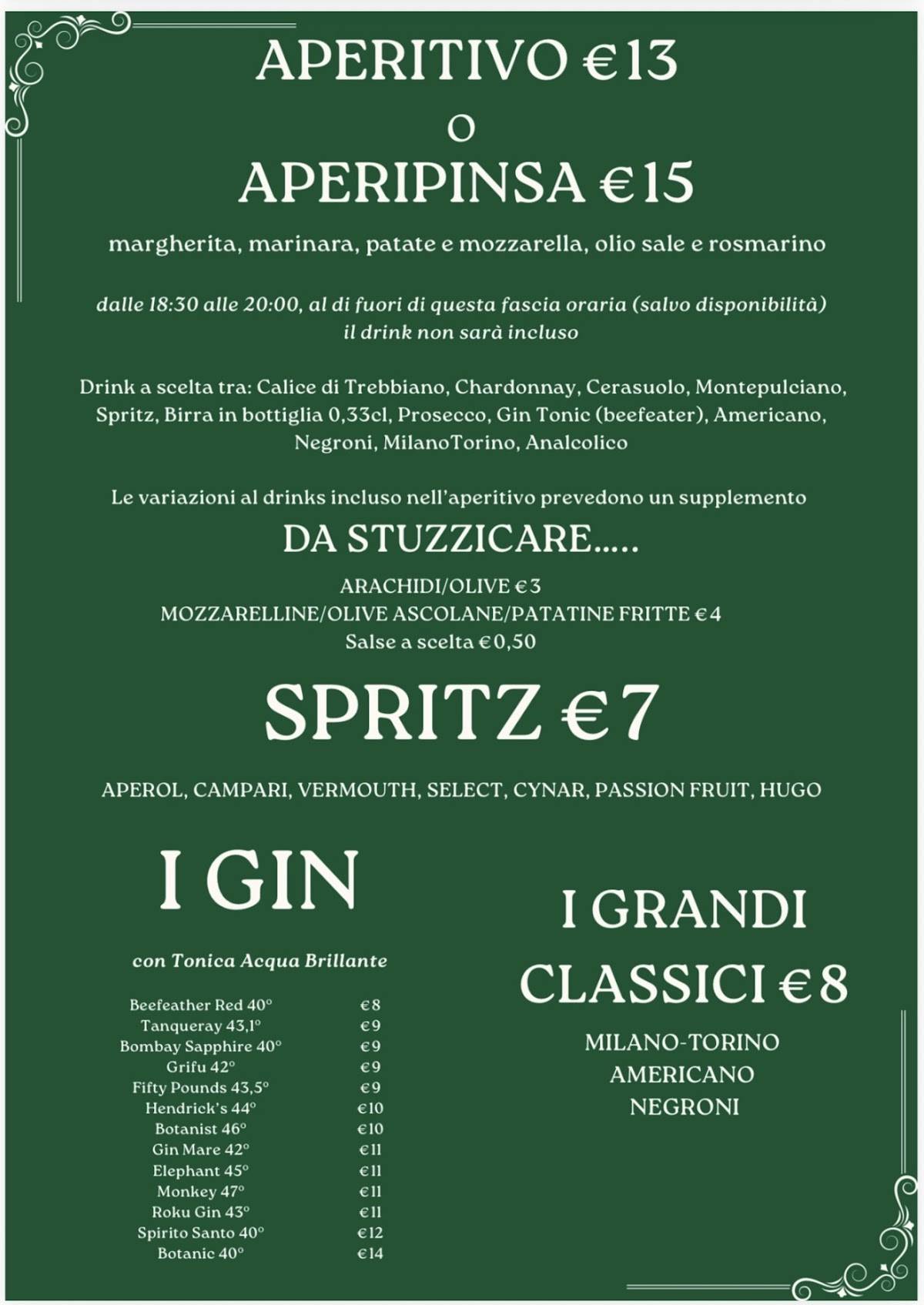 APERITIVO €13
O
APERIPINSA €15

margherita, marinara, patate e mozzarella, olio sale e rosmarino

dalle 18:30 alle 20:00, al di fuori di questa fascia oraria (salvo disponibilità) il drink non sarà incluso

Drink a scelta tra: Calice di Trebbiano, Chardonnay, Cerasuolo, Montepulciano, Spritz, Birra in bottiglia 0,33cl, Prosecco, Gin Tonic (beefeater), Americano, Negroni, MilanoTorino, Analcolico

Le variazioni al drinks incluso nell'aperitivo prevedono un supplemento

DA STUZZICARE.....

ARACHIDI/OLIVE €3
MOZZARELLINE/OLIVE ASCOLANE/PATATINE FRITTE €4
Salse a scelta €0,50

SPRITZ €7

APEROL, CAMPARI, VERMOUTH, SELECT, CYNAR, PASSION FRUIT, HUGO

I GIN

con Tonica Acqua Brillante

Beefeather Red 40° €8
Tanqueray 43,1° €9
Bombay Sapphire 40° €9
Grifu 42° €9
Fifty Pounds 43,5° €9
Hendrick's 44° €10
Botanist 46° €10
Gin Mare 42° €11
Elephant 45° €11
Monkey 47° €11
Roku Gin 43° €11
Spirito Santo 40° €12
Botanic 40° €14

I GRANDI
CLASSICI €8

MILANO-TORINO
AMERICANO
NEGRONI